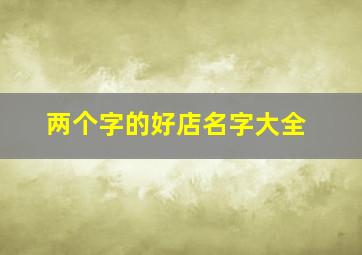 两个字的好店名字大全